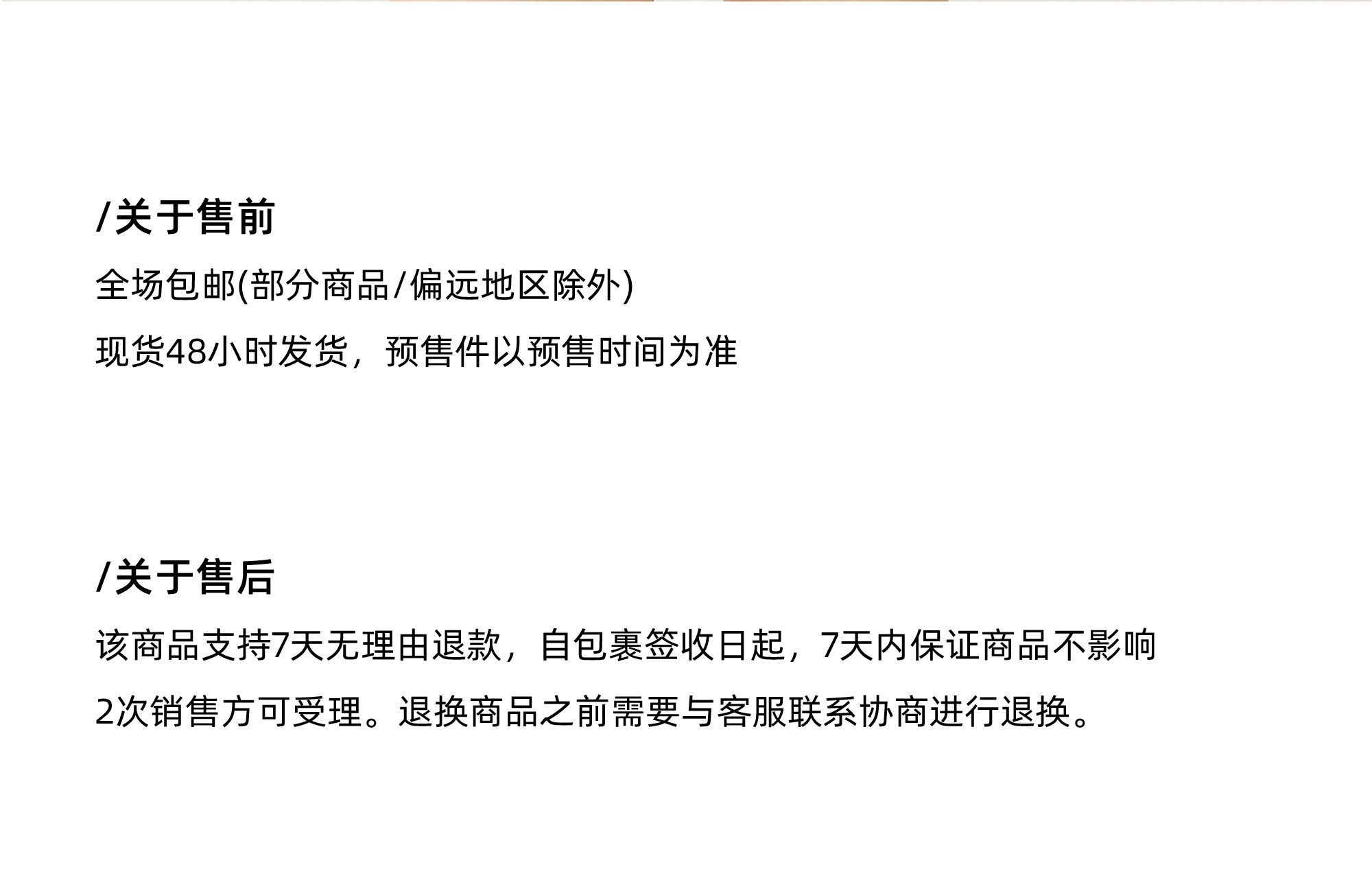 /关于售前

全场包邮(部分商品/偏远地区除外)

现货48小时发货，预售件以预售时间为准

/关于售后

该商品支持7天无理由退款，自包裹签收日起，7天内保证商品不影响2次销售方可受理。退换商品之前需要与客服联系协商进行退换。